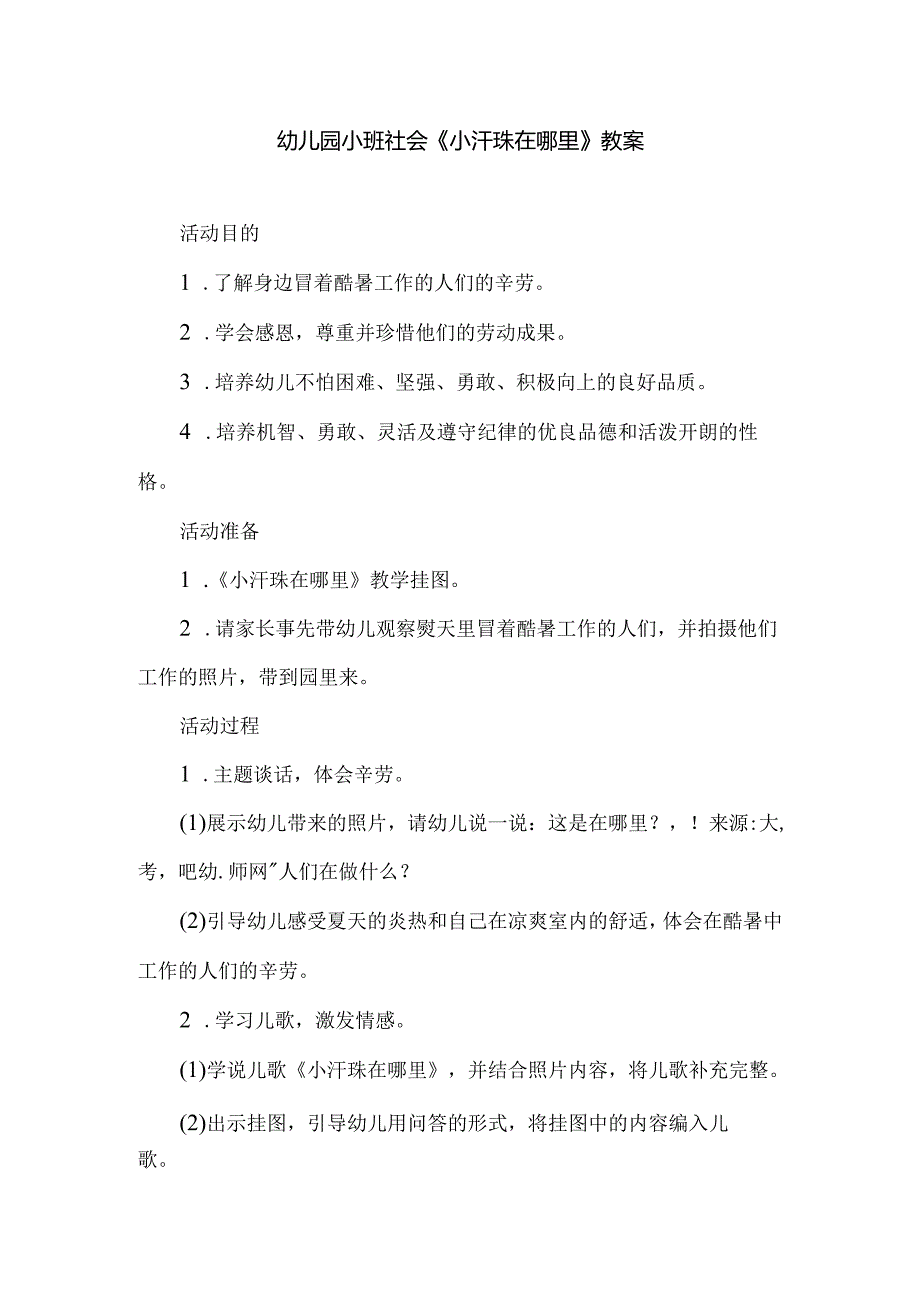 幼儿园小班社会《小汗珠在哪里》教案

活动目的

1．了解身边冒着酷暑工作的人们的辛劳。

2．学会感恩，尊重并珍惜他们的劳动成果。

3．培养幼儿不怕困难、坚强、勇敢、积极向上的良好品质。

4．培养机智、勇敢、灵活及遵守纪律的优良品德和活泼开朗的性格。

活动准备

1．《小汗珠在哪里》教学挂图。

2．请家长事先带幼儿观察熨天里冒着酷暑工作的人们，并拍摄他们工作的照片，带到园里来。

活动过程

1．主题谈话，体会辛劳。

(1)展示幼儿带来的照片，请幼儿说一说：这是在哪里？，！来源:大,考，吧幼.师网"人们在做什么？

(2)引导幼儿感受夏天的炎热和自己在凉爽室内的舒适，体会在酷暑中工作的人们的辛劳。

2．学习儿歌，激发情感。

(1)学说儿歌《小汗珠在哪里》，并结合照片内容，将儿歌补充完整。

(2)出示挂图，引导幼儿用问答的形式，将挂图中的内容编入儿歌。